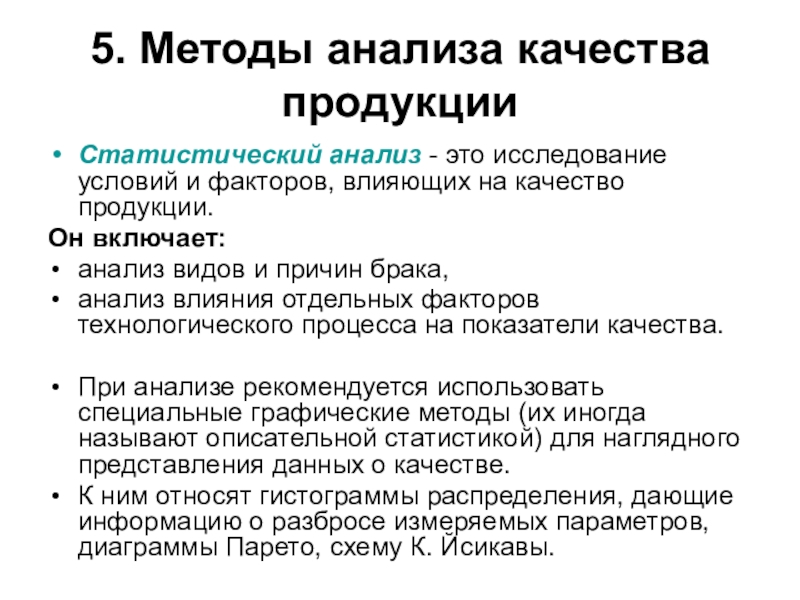 5. Методы анализа качества продукции

• Статистический анализ - это исследование условий и факторов, влияющих на качество продукции.

Он включает:

• анализ видов и причин брака,
• анализ влияния отдельных факторов технологического процесса на показатели качества.

• При анализе рекомендуется использовать специальные графические методы (их иногда называют описательной статистикой) для наглядного представления данных о качестве.
• К ним относят гистограммы распределения, дающие информацию о разбросе измеряемых параметров, диаграммы Парето, схему К. Йсикавы.